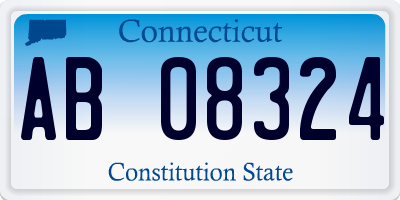 Connecticut

AB 08324

Constitution State